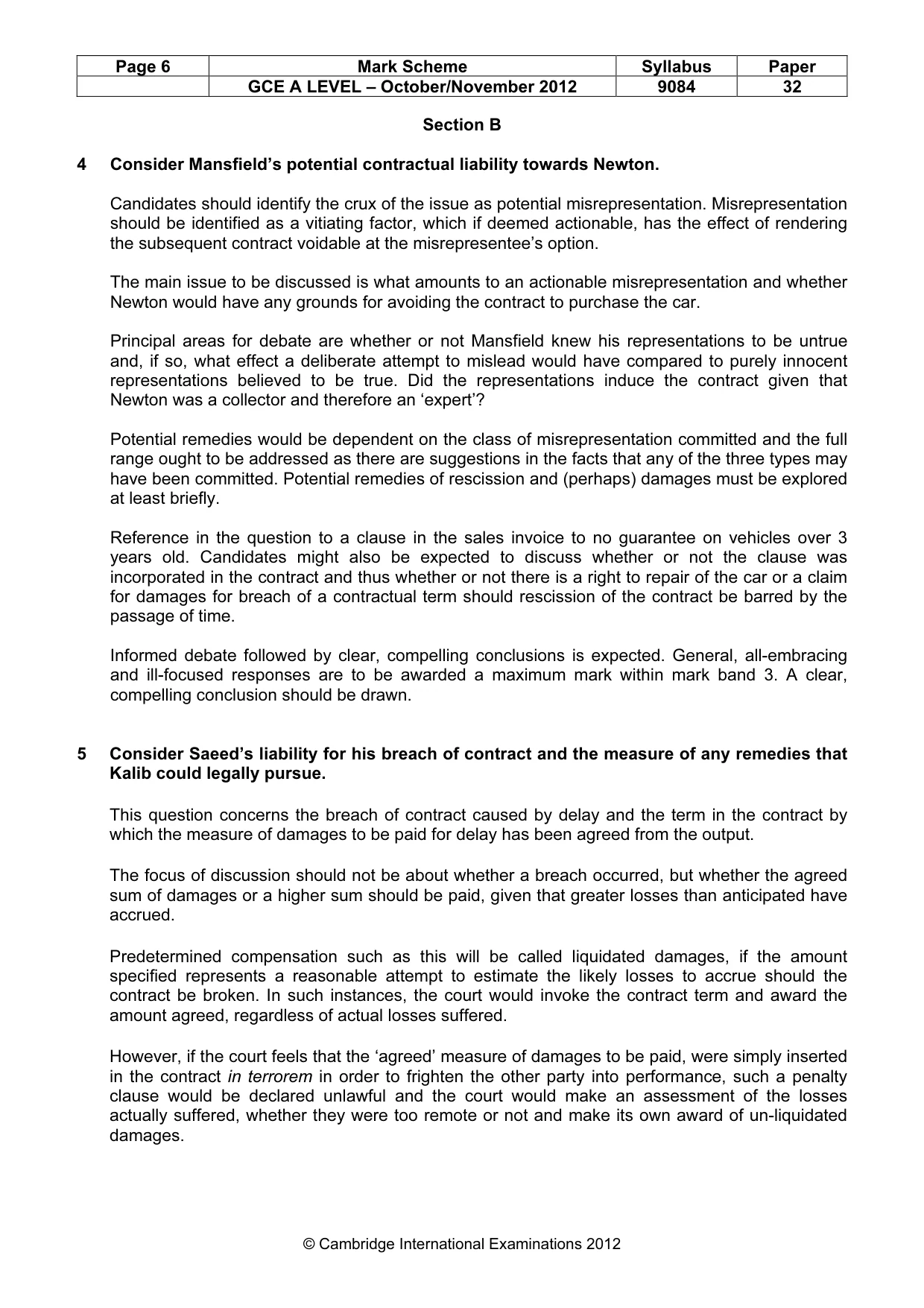 | Page 6 | Mark Scheme | Syllabus | Paper |
|---|---|---|---|
|  | GCE A LEVEL – October/November 2012 | 9084 | 32 |

Section B

4 Consider Mansfield's potential contractual liability towards Newton.

Candidates should identify the crux of the issue as potential misrepresentation. Misrepresentation should be identified as a vitiating factor, which if deemed actionable, has the effect of rendering the subsequent contract voidable at the misrepresentee's option.

The main issue to be discussed is what amounts to an actionable misrepresentation and whether Newton would have any grounds for avoiding the contract to purchase the car.

Principal areas for debate are whether or not Mansfield knew his representations to be untrue and, if so, what effect a deliberate attempt to mislead would have compared to purely innocent representations believed to be true. Did the representations induce the contract given that Newton was a collector and therefore an 'expert'?

Potential remedies would be dependent on the class of misrepresentation committed and the full range ought to be addressed as there are suggestions in the facts that any of the three types may have been committed. Potential remedies of rescission and (perhaps) damages must be explored at least briefly.

Reference in the question to a clause in the sales invoice to no guarantee on vehicles over 3 years old. Candidates might also be expected to discuss whether or not the clause was incorporated in the contract and thus whether or not there is a right to repair of the car or a claim for damages for breach of a contractual term should rescission of the contract be barred by the passage of time.

Informed debate followed by clear, compelling conclusions is expected. General, all-embracing and ill-focused responses are to be awarded a maximum mark within mark band 3. A clear, compelling conclusion should be drawn.

5 Consider Saeed's liability for his breach of contract and the measure of any remedies that Kalib could legally pursue.

This question concerns the breach of contract caused by delay and the term in the contract by which the measure of damages to be paid for delay has been agreed from the output.

The focus of discussion should not be about whether a breach occurred, but whether the agreed sum of damages or a higher sum should be paid, given that greater losses than anticipated have accrued.

Predetermined compensation such as this will be called liquidated damages, if the amount specified represents a reasonable attempt to estimate the likely losses to accrue should the contract be broken. In such instances, the court would invoke the contract term and award the amount agreed, regardless of actual losses suffered.

However, if the court feels that the 'agreed' measure of damages to be paid, were simply inserted in the contract in terrorem in order to frighten the other party into performance, such a penalty clause would be declared unlawful and the court would make an assessment of the losses actually suffered, whether they were too remote or not and make its own award of un-liquidated damages.

© Cambridge International Examinations 2012